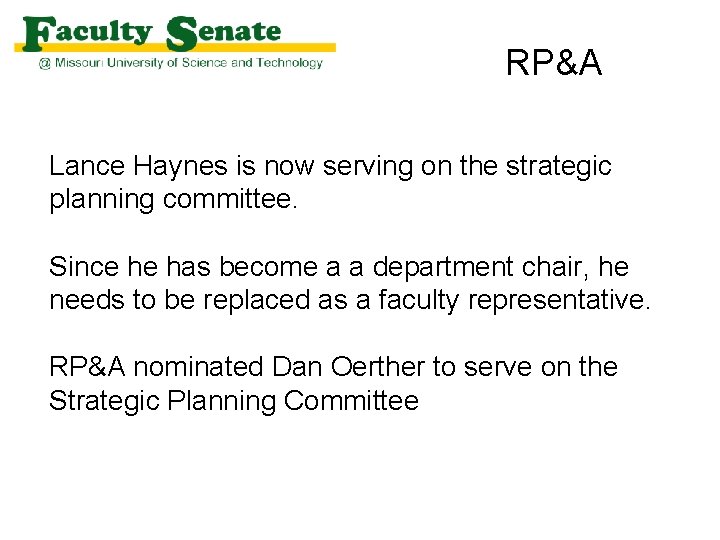 Faculty Senate
@ Missouri University of Science and Technology

RP&A

Lance Haynes is now serving on the strategic planning committee.

Since he has become a a department chair, he needs to be replaced as a faculty representative.

RP&A nominated Dan Oerther to serve on the Strategic Planning Committee